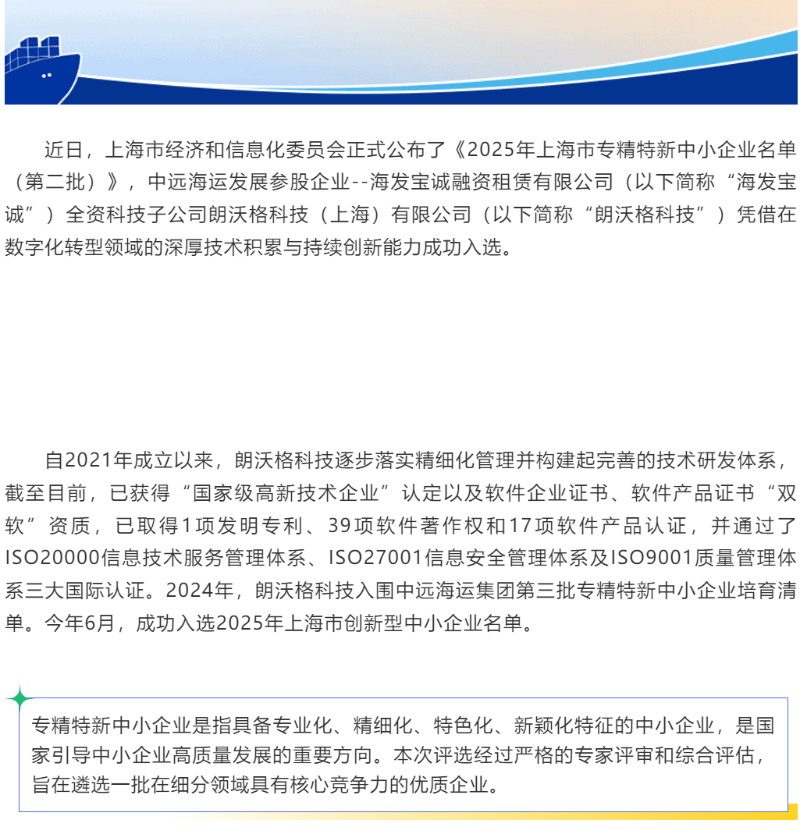 近日，上海市经济和信息化委员会正式公布了《2025年上海市专精特新中小企业名单（第二批）》，中远海运发展参股企业--海发宝诚融资租赁有限公司（以下简称“海发宝诚”）全资科技子公司朗沃格科技（上海）有限公司（以下简称“朗沃格科技”）凭借在数字化转型领域的深厚技术积累与持续创新能力成功入选。

自2021年成立以来，朗沃格科技逐步落实精细化管理并构建起完善的技术研发体系，截至目前，已获得“国家级高新技术企业”认定以及软件企业证书、软件产品证书“双软”资质，已取得1项发明专利、39项软件著作权和17项软件产品认证，并通过了ISO20000信息技术服务管理体系、ISO27001信息安全管理体系及ISO9001质量管理体系三大国际认证。2024年，朗沃格科技入围中远海运集团第三批专精特新中小企业培育清单。今年6月，成功入选2025年上海市创新型中小企业名单。

专精特新中小企业是指具备专业化、精细化、特色化、新颖化特征的中小企业，是国家引导中小企业高质量发展的重要方向。本次评选经过严格的专家评审和综合评估，旨在遴选一批在细分领域具有核心竞争力的优质企业。